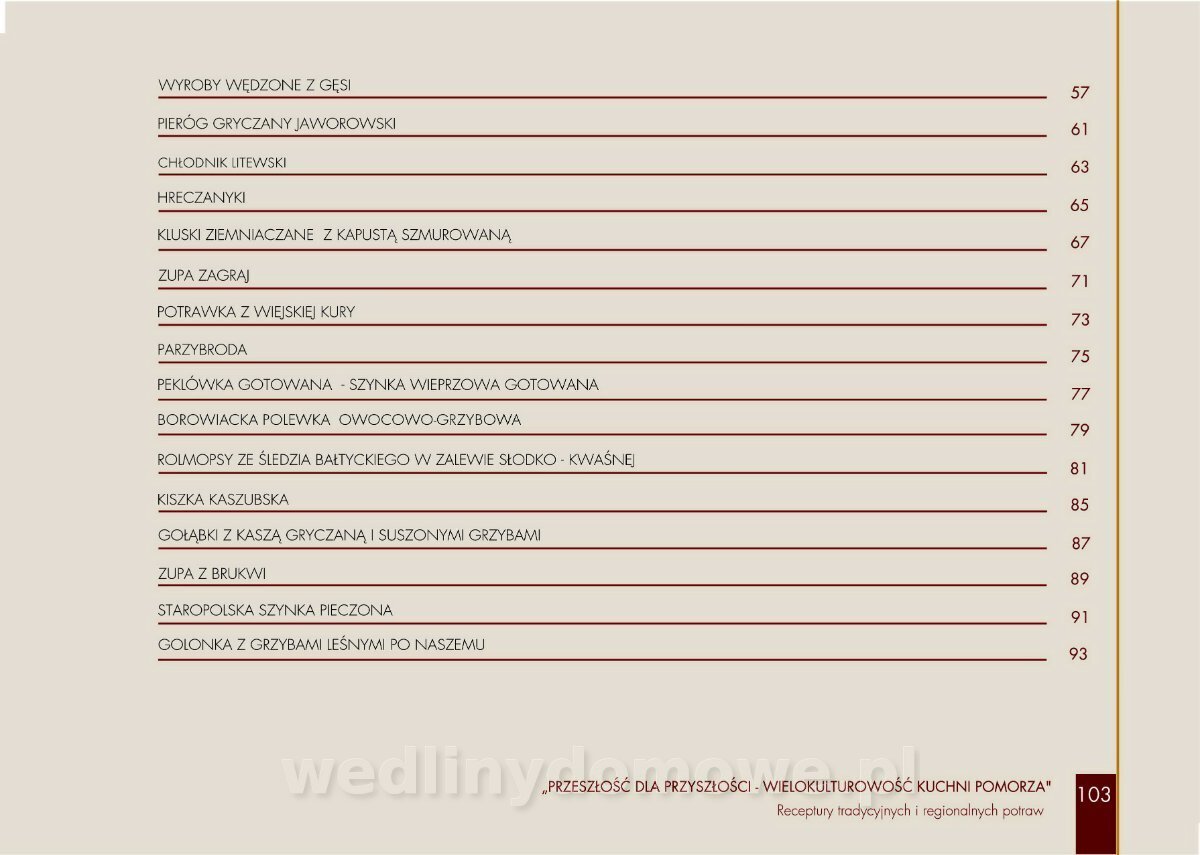 WYROBY WĘDZONE Z GĘSI 57

PIERÓG GRYCZANY JAWOROWSKI 61

CHŁODNIK LITEWSKI 63

HRECZANYKI 65

KLUSKI ZIEMNIACZANE Z KAPUSTĄ SZMUROWANĄ 67

ZUPA ZAGRAJ 71

POTRAWKA Z WIEJSKIEJ KURY 73

PARZYBRODA 75

PEKLÓWKA GOTOWANA - SZYNKA WIEPRZOWA GOTOWANA 77

BOROWIACKA POLEWKA OWOCOWO-GRZYBOWA 79

ROLMOPSY ZE ŚLEDZIA BAŁTYCKIEGO W ZALEWIE SŁODKO - KWAŚNEJ 81

KISZKA KASZUBSKA 85

GOŁĄBKI Z KASZĄ GRYCZANĄ I SUSZONYMI GRZYBAMI 87

ZUPA Z BRUKWI 89

STAROPOLSKA SZYNKA PIECZONA 91

GOLONKA Z GRZYBAMI LEŚNYMI PO NASZEMU 93

wedlinydomowe.pl

„PRZESZŁOŚĆ DLA PRZYSZŁOŚCI - WIELOKULTUROWOŚĆ KUCHNI POMORZA"
Receptury tradycyjnych i regionalnych potraw

103